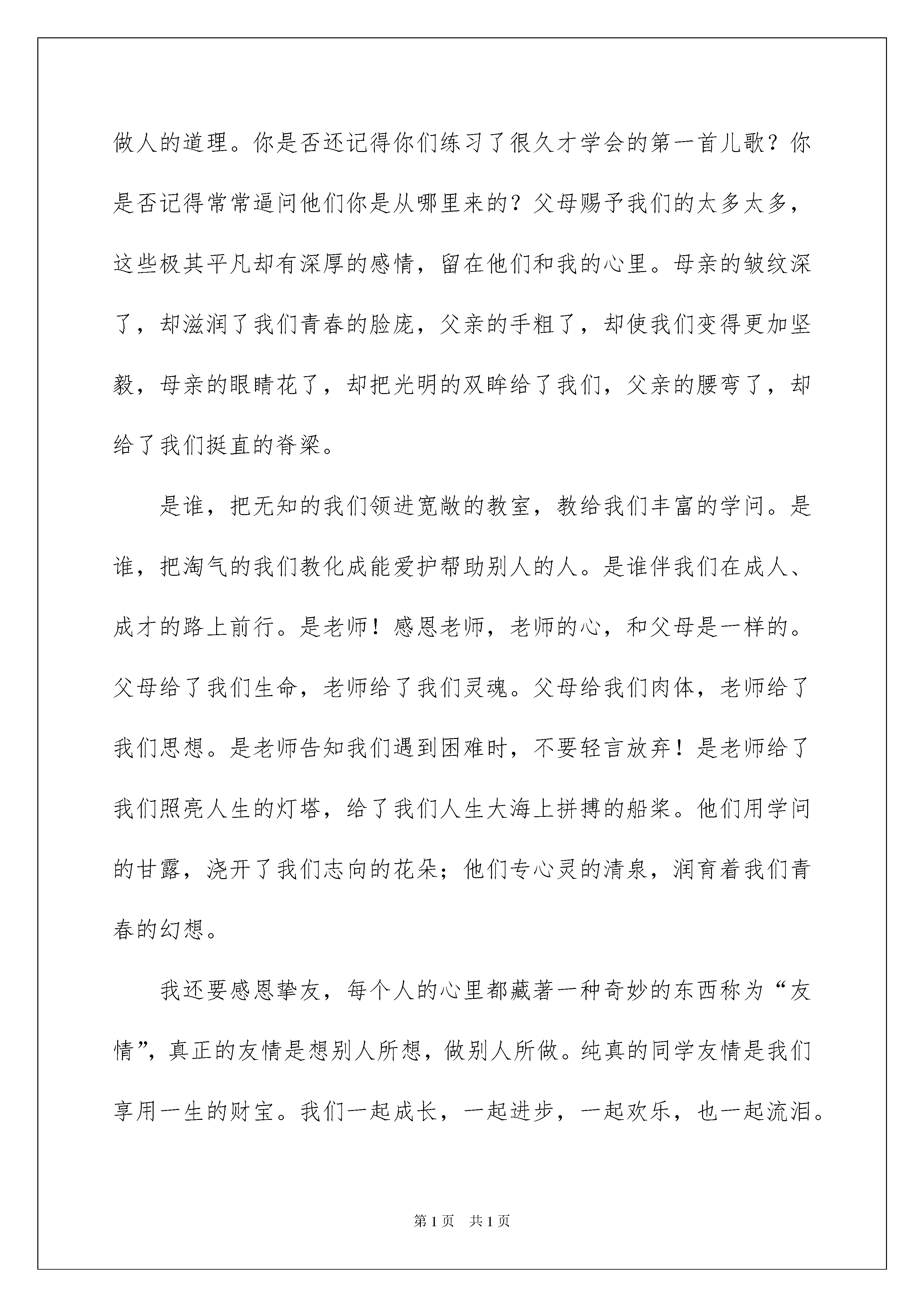 做人的道理。你是否还记得你们练习了很久才学会的第一首儿歌？你是否记得常常逼问他们你是从哪里来的？父母赐予我们的太多太多，这些极其平凡却有深厚的感情，留在他们和我的心里。母亲的皱纹深了，却滋润了我们青春的脸庞，父亲的手粗了，却使我们变得更加坚毅，母亲的眼睛花了，却把光明的双眸给了我们，父亲的腰弯了，却给了我们挺直的脊梁。

是谁，把无知的我们领进宽敞的教室，教给我们丰富的学问。是谁，把淘气的我们教化成能爱护帮助别人的人。是谁伴我们在成人、成才的路上前行。是老师！感恩老师，老师的心，和父母是一样的。父母给了我们生命，老师给了我们灵魂。父母给我们肉体，老师给了我们思想。是老师告知我们遇到困难时，不要轻言放弃！是老师给了我们照亮人生的灯塔，给了我们人生大海上拼搏的船桨。他们用学问的甘露，浇开了我们志向的花朵；他们专心灵的清泉，润育着我们青春的幻想。

我还要感恩挚友，每个人的心里都藏著一种奇妙的东西称为“友情”，真正的友情是想别人所想，做别人所做。纯真的同学友情是我们享用一生的财宝。我们一起成长，一起进步，一起欢乐，也一起流泪。

第1页 共1页